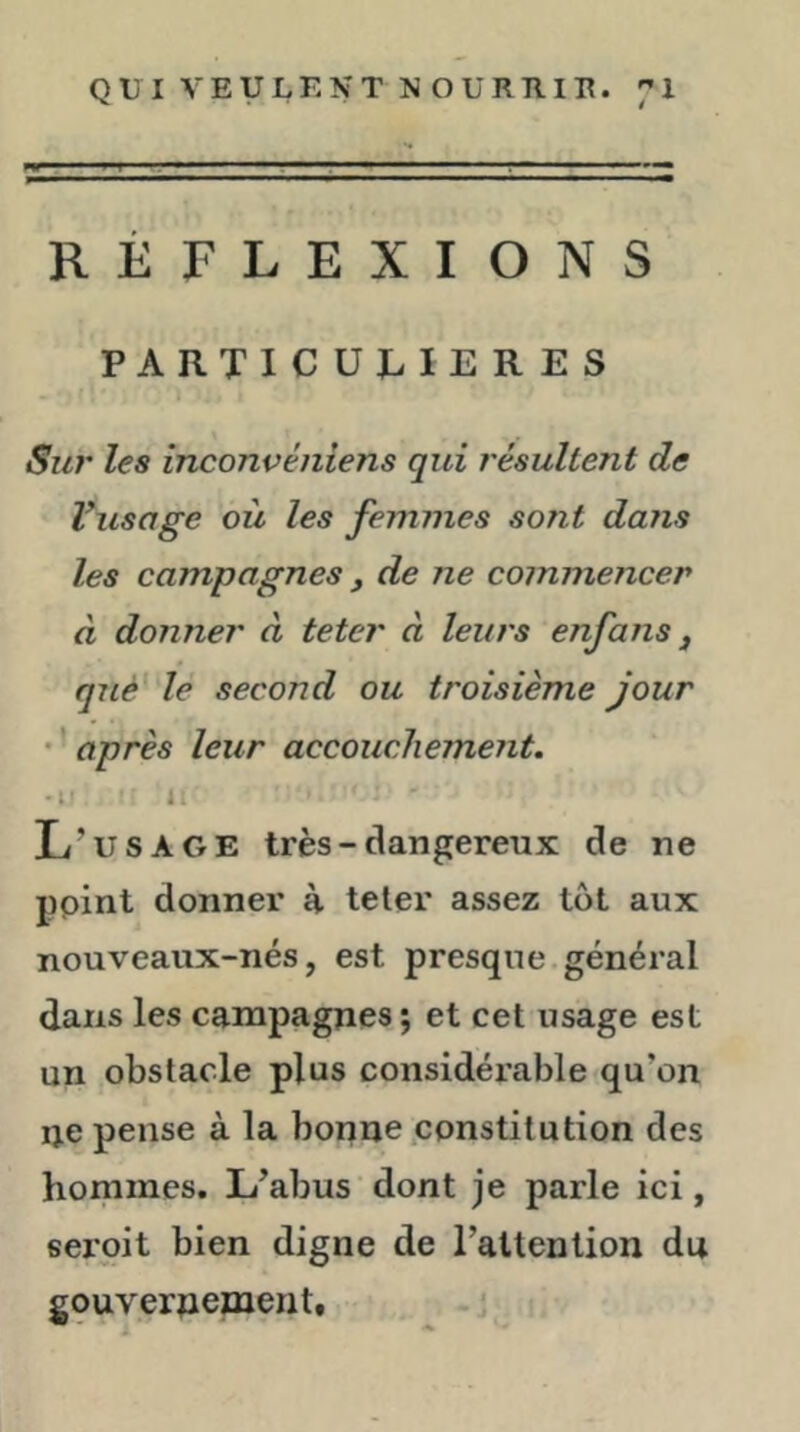 QUI VEULENT NOURRIR. 71

RÉFLEXIONS

PARTICULIERES

Sur les inconvéniens qui résultent de l'usage où les femmes sont dans les campagnes, de ne commencer à donner à teter à leurs enfans, que le second ou troisième jour après leur accouchement.

L'USAGE très-dangereux de ne point donner à teter assez tôt aux nouveaux-nés, est presque général dans les campagnes; et cet usage est un obstacle plus considérable qu'on ne pense à la bonne constitution des hommes. L'abus dont je parle ici, seroit bien digne de l'attention du gouvernement.